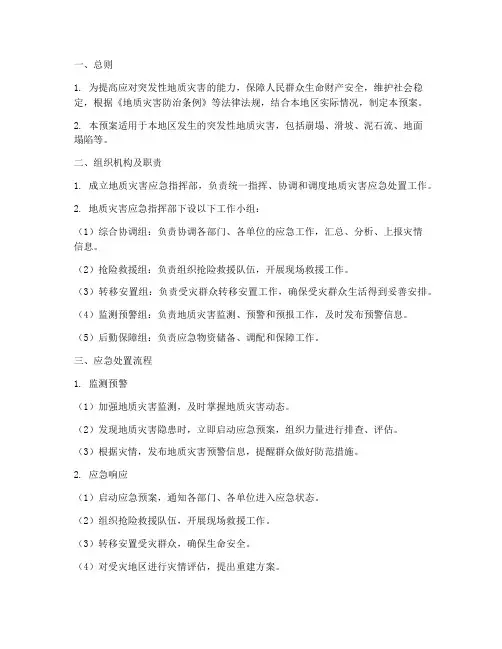 一、总则

1. 为提高应对突发性地质灾害的能力，保障人民群众生命财产安全，维护社会稳定，根据《地质灾害防治条例》等法律法规，结合本地区实际情况，制定本预案。

2. 本预案适用于本地区发生的突发性地质灾害，包括崩塌、滑坡、泥石流、地面塌陷等。

二、组织机构及职责

1. 成立地质灾害应急指挥部，负责统一指挥、协调和调度地质灾害应急处置工作。

2. 地质灾害应急指挥部下设以下工作小组：

（1）综合协调组：负责协调各部门、各单位的应急工作，汇总、分析、上报灾情信息。

（2）抢险救援组：负责组织抢险救援队伍，开展现场救援工作。

（3）转移安置组：负责受灾群众转移安置工作，确保受灾群众生活得到妥善安排。

（4）监测预警组：负责地质灾害监测、预警和预报工作，及时发布预警信息。

（5）后勤保障组：负责应急物资储备、调配和保障工作。

三、应急处置流程

1. 监测预警

（1）加强地质灾害监测，及时掌握地质灾害动态。

（2）发现地质灾害隐患时，立即启动应急预案，组织力量进行排查、评估。

（3）根据灾情，发布地质灾害预警信息，提醒群众做好防范措施。

2. 应急响应

（1）启动应急预案，通知各部门、各单位进入应急状态。

（2）组织抢险救援队伍，开展现场救援工作。

（3）转移安置受灾群众，确保生命安全。

（4）对受灾地区进行灾情评估，提出重建方案。